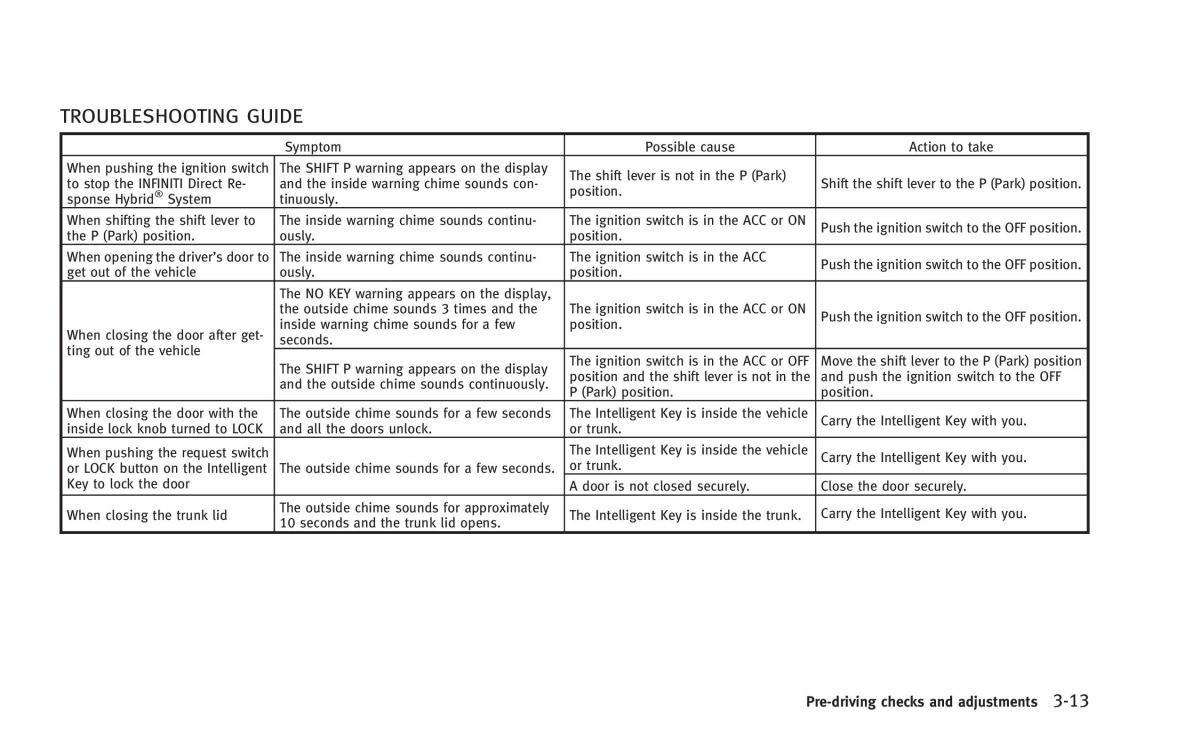 TROUBLESHOOTING GUIDE

| Symptom | | Possible cause | Action to take |
|---|---|---|---|
| When pushing the ignition switch to stop the INFINITI Direct Response Hybrid® System | The SHIFT P warning appears on the display and the inside warning chime sounds continuously. | The shift lever is not in the P (Park) position. | Shift the shift lever to the P (Park) position. |
| When shifting the shift lever to the P (Park) position. | The inside warning chime sounds continuously. | The ignition switch is in the ACC or ON position. | Push the ignition switch to the OFF position. |
| When opening the driver's door to get out of the vehicle | The inside warning chime sounds continuously. | The ignition switch is in the ACC position. | Push the ignition switch to the OFF position. |
| When closing the door after getting out of the vehicle | The NO KEY warning appears on the display, the outside chime sounds 3 times and the inside warning chime sounds for a few seconds. | The ignition switch is in the ACC or ON position. | Push the ignition switch to the OFF position. |
| | The SHIFT P warning appears on the display and the outside chime sounds continuously. | The ignition switch is in the ACC or OFF position and the shift lever is not in the P (Park) position. | Move the shift lever to the P (Park) position and push the ignition switch to the OFF position. |
| When closing the door with the inside lock knob turned to LOCK | The outside chime sounds for a few seconds and all the doors unlock. | The Intelligent Key is inside the vehicle or trunk. | Carry the Intelligent Key with you. |
| When pushing the request switch or LOCK button on the Intelligent Key to lock the door | The outside chime sounds for a few seconds. | The Intelligent Key is inside the vehicle or trunk. | Carry the Intelligent Key with you. |
| | | A door is not closed securely. | Close the door securely. |
| When closing the trunk lid | The outside chime sounds for approximately 10 seconds and the trunk lid opens. | The Intelligent Key is inside the trunk. | Carry the Intelligent Key with you. |

Pre-driving checks and adjustments 3-13